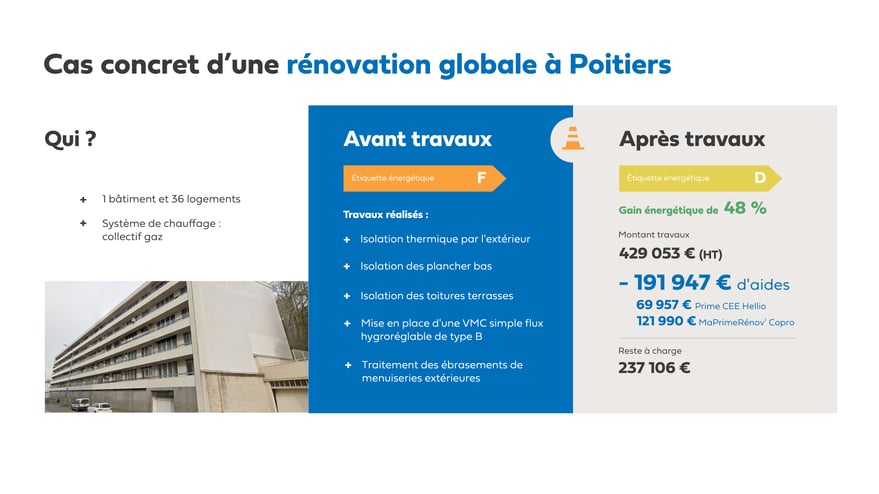 Cas concret d'une rénovation globale à Poitiers

Qui ?

+ 1 bâtiment et 36 logements

+ Système de chauffage : collectif gaz

Avant travaux

Étiquette énergétique F

Travaux réalisés :

+ Isolation thermique par l'extérieur

+ Isolation des plancher bas

+ Isolation des toitures terrasses

+ Mise en place d'une VMC simple flux hygroréglable de type B

+ Traitement des ébrasements de menuiseries extérieures

Après travaux

Étiquette énergétique D

Gain énergétique de 48 %

Montant travaux
429 053 € (HT)

– 191 947 € d'aides
69 957 € Prime CEE Hellio
121 990 € MaPrimeRénov' Copro

Reste à charge
237 106 €